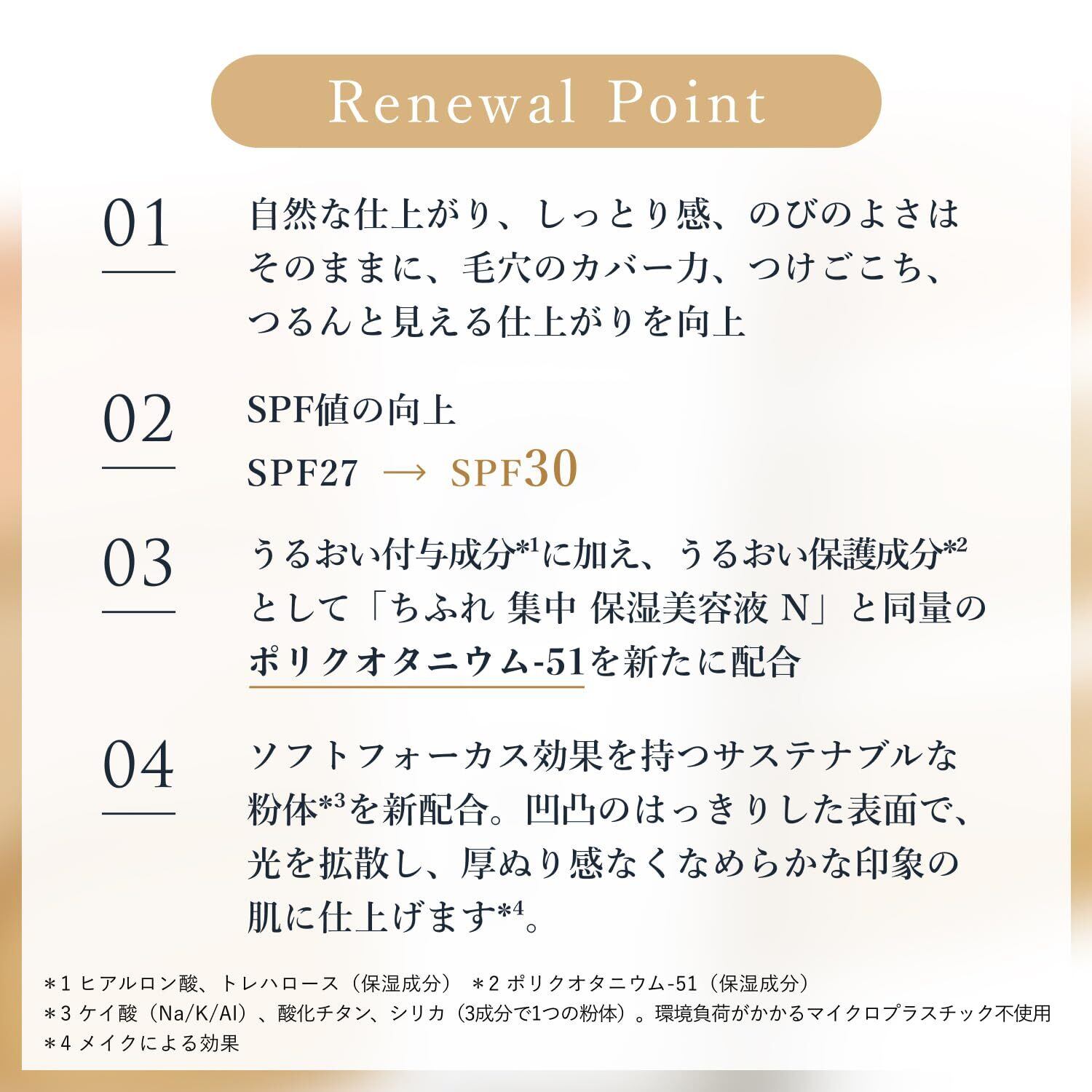 Renewal Point

01

自然な仕上がり、しっとり感、のびのよさはそのままに、毛穴のカバー力、つけごこち、つるんと見える仕上がりを向上

02

SPF値の向上
SPF27 → SPF30

03

うるおい付与成分*1に加え、うるおい保護成分*2として「ちふれ 集中 保湿美容液 N」と同量のポリクオタニウム-51を新たに配合

04

ソフトフォーカス効果を持つサステナブルな粉体*3を新配合。凹凸のはっきりした表面で、光を拡散し、厚ぬり感なくなめらかな印象の肌に仕上げます*4。

＊1 ヒアルロン酸、トレハロース（保湿成分） ＊2 ポリクオタニウム-51（保湿成分）
＊3 ケイ酸（Na/K/Al）、酸化チタン、シリカ（3成分で1つの粉体）。環境負荷がかかるマイクロプラスチック不使用
＊4 メイクによる効果